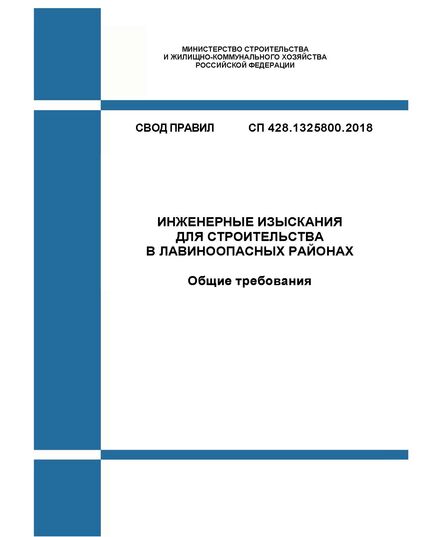 МИНИСТЕРСТВО СТРОИТЕЛЬСТВА
И ЖИЛИЩНО-КОММУНАЛЬНОГО ХОЗЯЙСТВА
РОССИЙСКОЙ ФЕДЕРАЦИИ

СВОД ПРАВИЛ СП 428.1325800.2018

ИНЖЕНЕРНЫЕ ИЗЫСКАНИЯ
ДЛЯ СТРОИТЕЛЬСТВА
В ЛАВИНООПАСНЫХ РАЙОНАХ

Общие требования